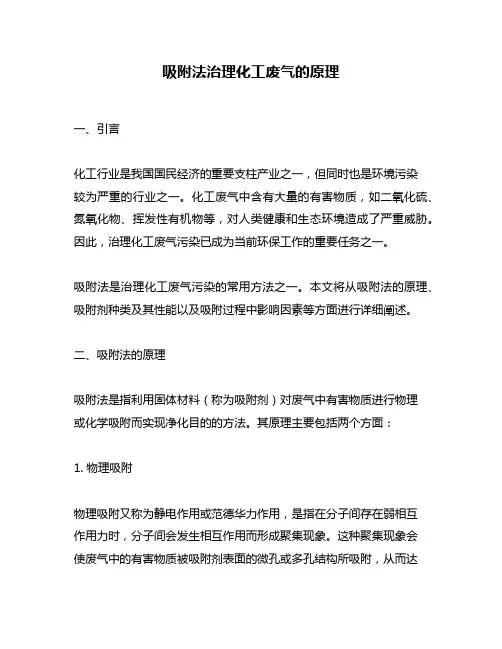 吸附法治理化工废气的原理

一、引言

化工行业是我国国民经济的重要支柱产业之一，但同时也是环境污染较为严重的行业之一。化工废气中含有大量的有害物质，如二氧化硫、氮氧化物、挥发性有机物等，对人类健康和生态环境造成了严重威胁。因此，治理化工废气污染已成为当前环保工作的重要任务之一。

吸附法是治理化工废气污染的常用方法之一。本文将从吸附法的原理、吸附剂种类及其性能以及吸附过程中影响因素等方面进行详细阐述。

二、吸附法的原理

吸附法是指利用固体材料（称为吸附剂）对废气中有害物质进行物理或化学吸附而实现净化目的的方法。其原理主要包括两个方面：

1. 物理吸附

物理吸附又称为静电作用或范德华力作用，是指在分子间存在弱相互作用力时，分子间会发生相互作用而形成聚集现象。这种聚集现象会使废气中的有害物质被吸附剂表面的微孔或多孔结构所吸附，从而达